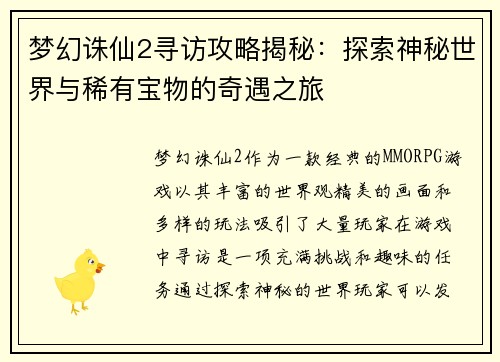 梦幻诛仙2寻访攻略揭秘：探索神秘世界与稀有宝物的奇遇之旅

梦幻诛仙2作为一款经典的MMORPG游戏以其丰富的世界观精美的画面和多样的玩法吸引了大量玩家在游戏中寻访是一项充满挑战和趣味的任务通过探索神秘的世界玩家可以发